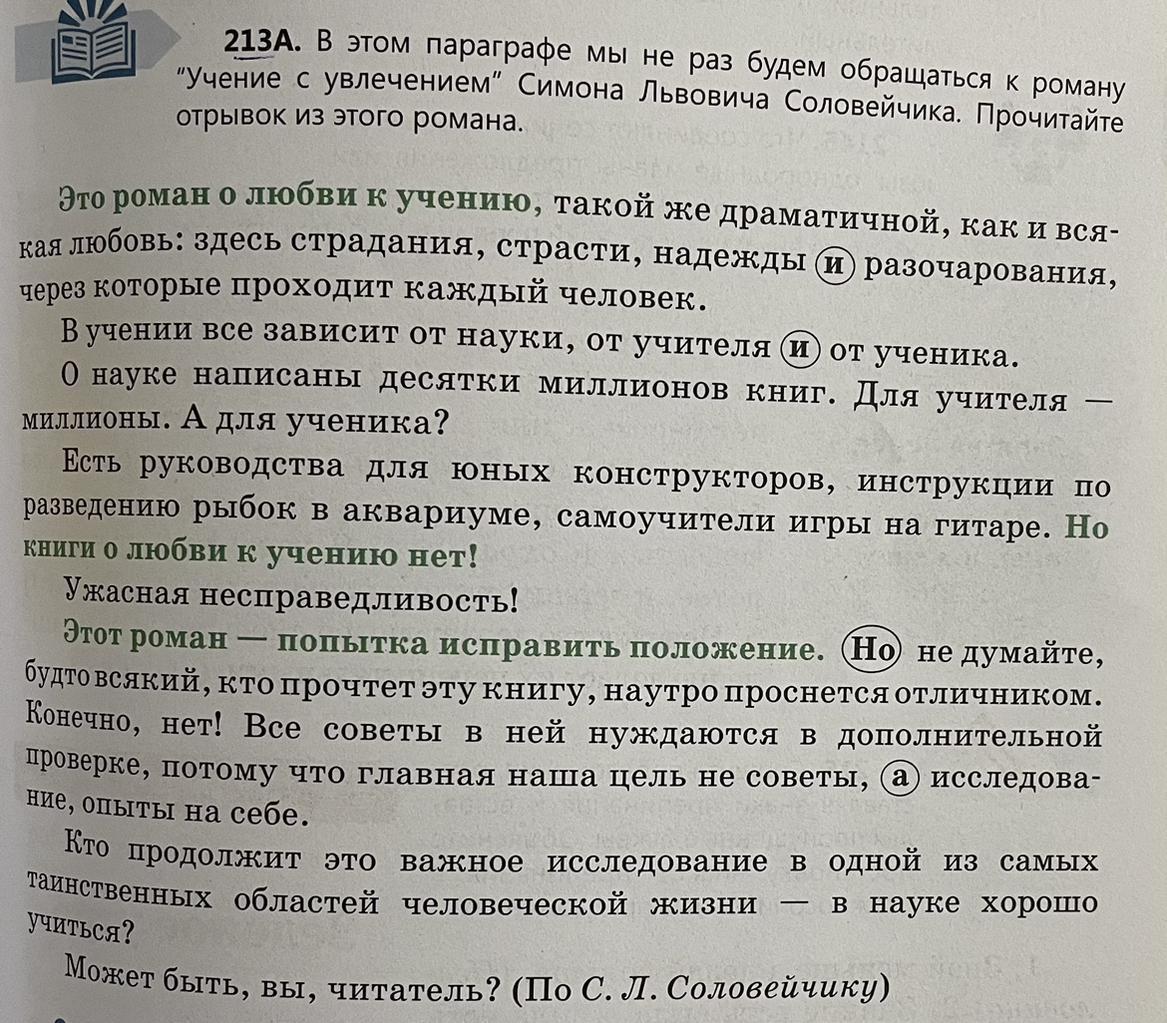 213А. В этом параграфе мы не раз будем обращаться к роману "Учение с увлечением" Симона Львовича Соловейчика. Прочитайте отрывок из этого романа.

Это роман о любви к учению, такой же драматичной, как и всякая любовь: здесь страдания, страсти, надежды и разочарования, через которые проходит каждый человек.

В учении все зависит от науки, от учителя и от ученика.

О науке написаны десятки миллионов книг. Для учителя — миллионы. А для ученика?

Есть руководства для юных конструкторов, инструкции по разведению рыбок в аквариуме, самоучители игры на гитаре. Но книги о любви к учению нет!

Ужасная несправедливость!

Этот роман — попытка исправить положение. Но не думайте, будто всякий, кто прочтет эту книгу, наутро проснется отличником. Конечно, нет! Все советы в ней нуждаются в дополнительной проверке, потому что главная наша цель не советы, а исследование, опыты на себе.

Кто продолжит это важное исследование в одной из самых таинственных областей человеческой жизни — в науке хорошо учиться?

Может быть, вы, читатель? (По С. Л. Соловейчику)